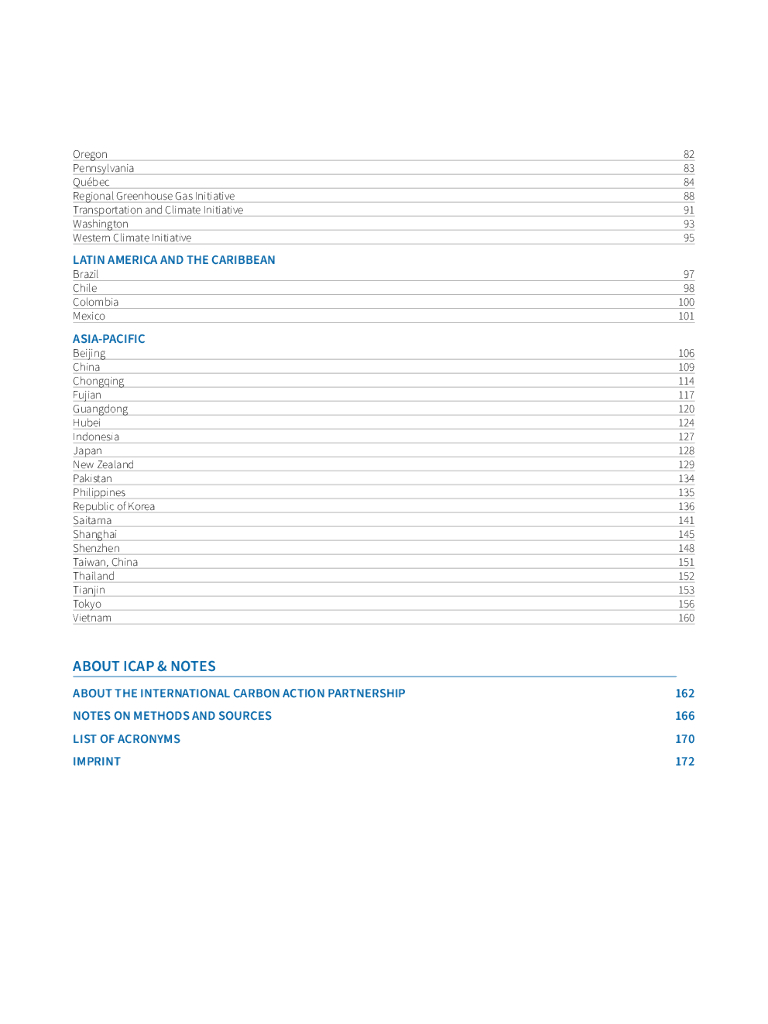 Oregon 82
Pennsylvania 83
Québec 84
Regional Greenhouse Gas Initiative 88
Transportation and Climate Initiative 91
Washington 93
Western Climate Initiative 95

LATIN AMERICA AND THE CARIBBEAN
Brazil 97
Chile 98
Colombia 100
Mexico 101

ASIA-PACIFIC
Beijing 106
China 109
Chongqing 114
Fujian 117
Guangdong 120
Hubei 124
Indonesia 127
Japan 128
New Zealand 129
Pakistan 134
Philippines 135
Republic of Korea 136
Saitama 141
Shanghai 145
Shenzhen 148
Taiwan, China 151
Thailand 152
Tianjin 153
Tokyo 156
Vietnam 160

ABOUT ICAP & NOTES

ABOUT THE INTERNATIONAL CARBON ACTION PARTNERSHIP 162
NOTES ON METHODS AND SOURCES 166
LIST OF ACRONYMS 170
IMPRINT 172